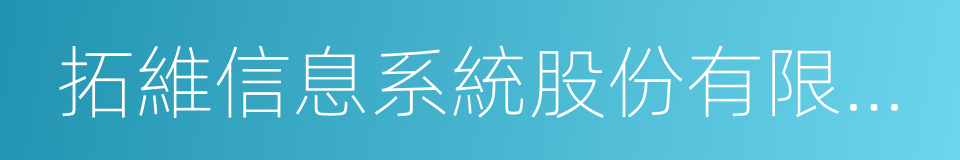 拓維信息系統股份有限...